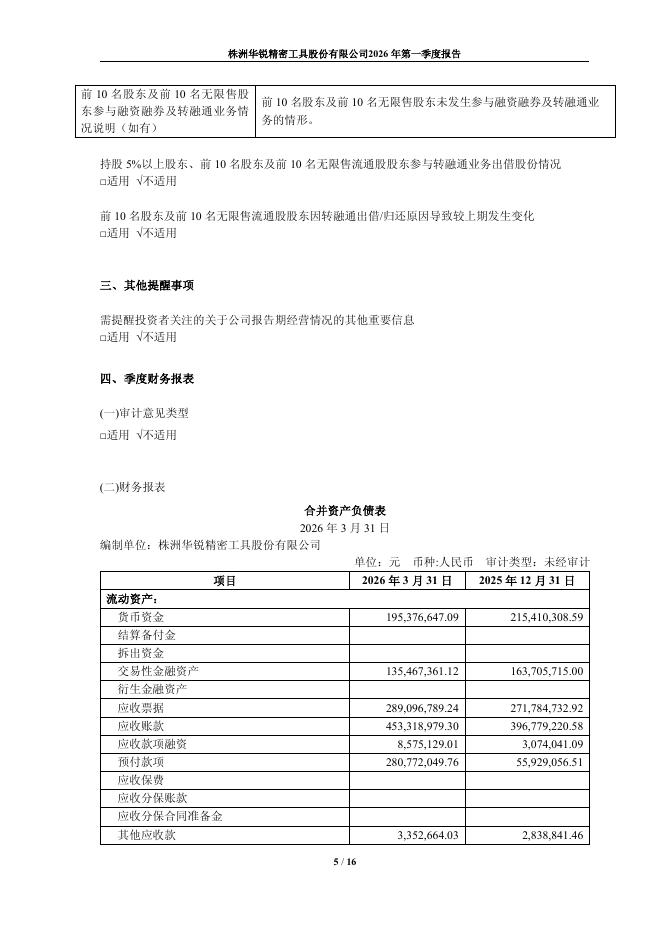 株洲华锐精密工具股份有限公司2026年第一季度报告

| 前 10 名股东及前 10 名无限售股东参与融资融券及转融通业务情况说明（如有） | 前 10 名股东及前 10 名无限售股东未发生参与融资融券及转融通业务的情形。 |
|---|---|

持股 5%以上股东、前 10 名股东及前 10 名无限售流通股股东参与转融通业务出借股份情况
□适用 √不适用

前 10 名股东及前 10 名无限售流通股股东因转融通出借/归还原因导致较上期发生变化
□适用 √不适用

三、其他提醒事项

需提醒投资者关注的关于公司报告期经营情况的其他重要信息
□适用 √不适用

四、季度财务报表

(一)审计意见类型
□适用 √不适用

(二)财务报表

合并资产负债表
2026 年 3 月 31 日
编制单位：株洲华锐精密工具股份有限公司
单位：元 币种:人民币 审计类型：未经审计

| 项目 | 2026 年 3 月 31 日 | 2025 年 12 月 31 日 |
|---|---|---|
| 流动资产： | | |
| 货币资金 | 195,376,647.09 | 215,410,308.59 |
| 结算备付金 | | |
| 拆出资金 | | |
| 交易性金融资产 | 135,467,361.12 | 163,705,715.00 |
| 衍生金融资产 | | |
| 应收票据 | 289,096,789.24 | 271,784,732.92 |
| 应收账款 | 453,318,979.30 | 396,779,220.58 |
| 应收款项融资 | 8,575,129.01 | 3,074,041.09 |
| 预付款项 | 280,772,049.76 | 55,929,056.51 |
| 应收保费 | | |
| 应收分保账款 | | |
| 应收分保合同准备金 | | |
| 其他应收款 | 3,352,664.03 | 2,838,841.46 |

5 / 16